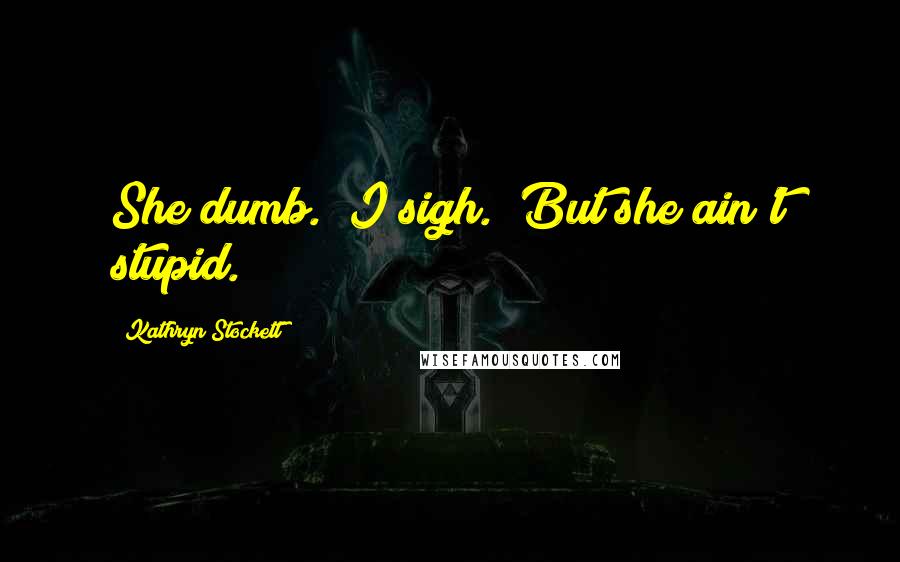 She dumb. I sigh. But she ain't stupid.

Kathryn Stockett

WISEFAMOUSQUOTES.COM